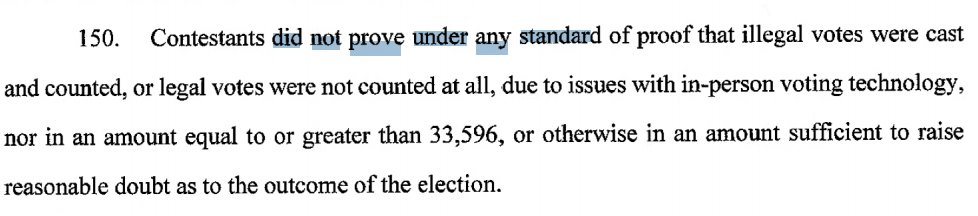 150. Contestants did not prove under any standard of proof that illegal votes were cast and counted, or legal votes were not counted at all, due to issues with in-person voting technology, nor in an amount equal to or greater than 33,596, or otherwise in an amount sufficient to raise reasonable doubt as to the outcome of the election.